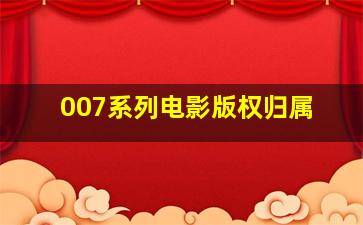 007系列电影版权归属